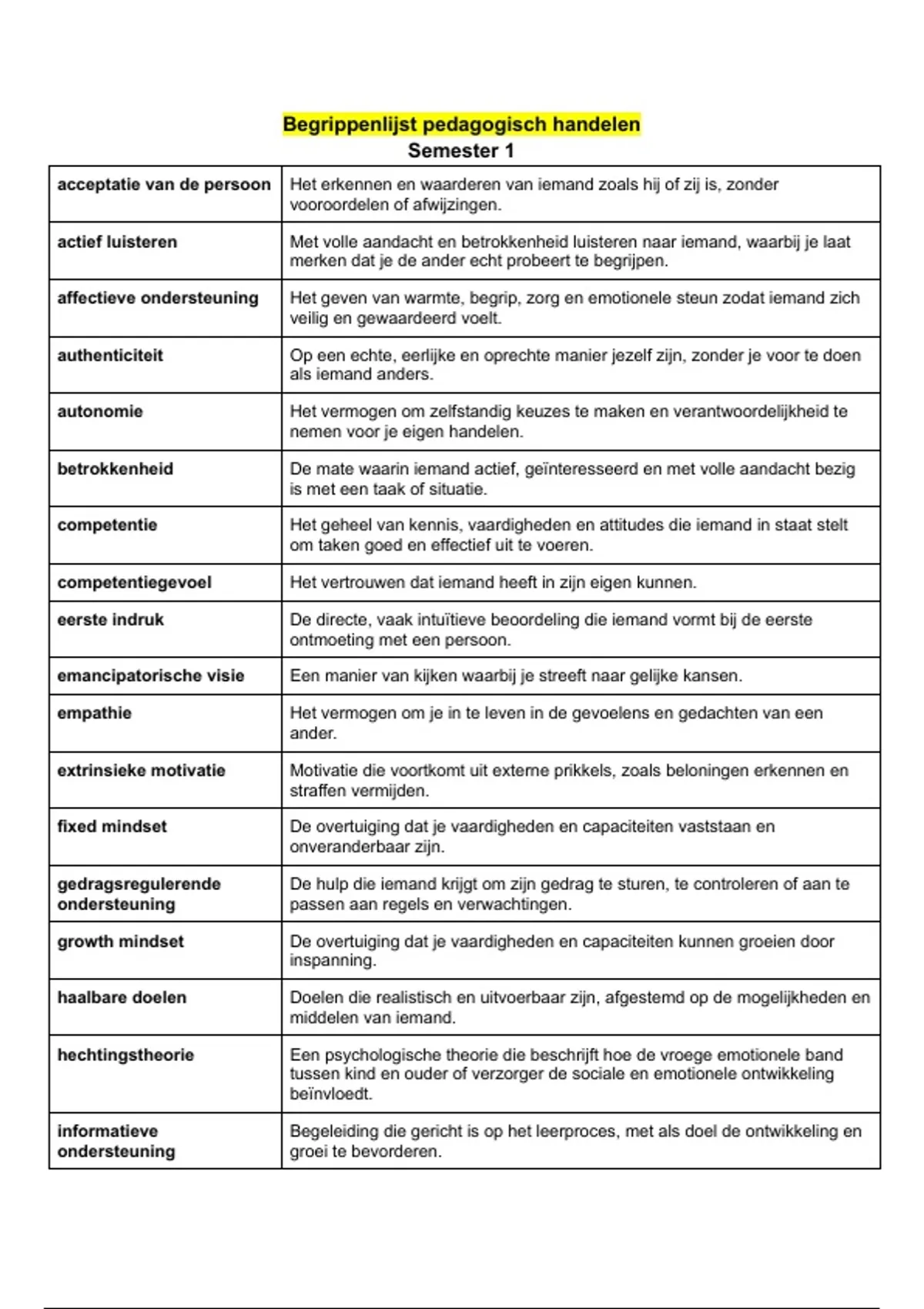 Begrippenlijst pedagogisch handelen
Semester 1

| | |
|---|---|
| acceptatie van de persoon | Het erkennen en waarderen van iemand zoals hij of zij is, zonder vooroordelen of afwijzingen. |
| actief luisteren | Met volle aandacht en betrokkenheid luisteren naar iemand, waarbij je laat merken dat je de ander echt probeert te begrijpen. |
| affectieve ondersteuning | Het geven van warmte, begrip, zorg en emotionele steun zodat iemand zich veilig en gewaardeerd voelt. |
| authenticiteit | Op een echte, eerlijke en oprechte manier jezelf zijn, zonder je voor te doen als iemand anders. |
| autonomie | Het vermogen om zelfstandig keuzes te maken en verantwoordelijkheid te nemen voor je eigen handelen. |
| betrokkenheid | De mate waarin iemand actief, geïnteresseerd en met volle aandacht bezig is met een taak of situatie. |
| competentie | Het geheel van kennis, vaardigheden en attitudes die iemand in staat stelt om taken goed en effectief uit te voeren. |
| competentiegevoel | Het vertrouwen dat iemand heeft in zijn eigen kunnen. |
| eerste indruk | De directe, vaak intuïtieve beoordeling die iemand vormt bij de eerste ontmoeting met een persoon. |
| emancipatorische visie | Een manier van kijken waarbij je streeft naar gelijke kansen. |
| empathie | Het vermogen om je in te leven in de gevoelens en gedachten van een ander. |
| extrinsieke motivatie | Motivatie die voortkomt uit externe prikkels, zoals beloningen erkennen en straffen vermijden. |
| fixed mindset | De overtuiging dat je vaardigheden en capaciteiten vaststaan en onveranderbaar zijn. |
| gedragsregulerende ondersteuning | De hulp die iemand krijgt om zijn gedrag te sturen, te controleren of aan te passen aan regels en verwachtingen. |
| growth mindset | De overtuiging dat je vaardigheden en capaciteiten kunnen groeien door inspanning. |
| haalbare doelen | Doelen die realistisch en uitvoerbaar zijn, afgestemd op de mogelijkheden en middelen van iemand. |
| hechtingstheorie | Een psychologische theorie die beschrijft hoe de vroege emotionele band tussen kind en ouder of verzorger de sociale en emotionele ontwikkeling beïnvloedt. |
| informatieve ondersteuning | Begeleiding die gericht is op het leerproces, met als doel de ontwikkeling en groei te bevorderen. |